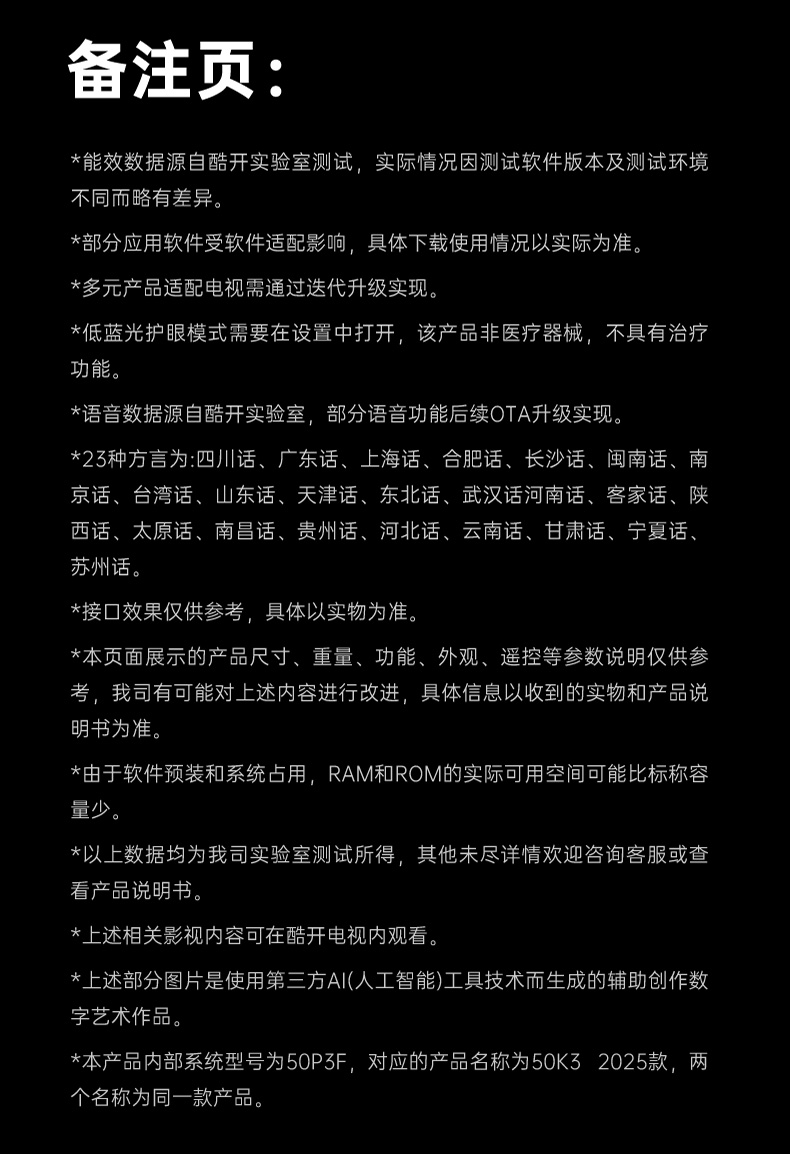 备注页：

*能效数据源自酷开实验室测试，实际情况因测试软件版本及测试环境不同而略有差异。

*部分应用软件受软件适配影响，具体下载使用情况以实际为准。

*多元产品适配电视需通过迭代升级实现。

*低蓝光护眼模式需要在设置中打开，该产品非医疗器械，不具有治疗功能。

*语音数据源自酷开实验室，部分语音功能后续OTA升级实现。

*23种方言为:四川话、广东话、上海话、合肥话、长沙话、闽南话、南京话、台湾话、山东话、天津话、东北话、武汉话河南话、客家话、陕西话、太原话、南昌话、贵州话、河北话、云南话、甘肃话、宁夏话、苏州话。

*接口效果仅供参考，具体以实物为准。

*本页面展示的产品尺寸、重量、功能、外观、遥控等参数说明仅供参考，我司有可能对上述内容进行改进，具体信息以收到的实物和产品说明书为准。

*由于软件预装和系统占用，RAM和ROM的实际可用空间可能比标称容量少。

*以上数据均为我司实验室测试所得，其他未尽详情欢迎咨询客服或查看产品说明书。

*上述相关影视内容可在酷开电视内观看。

*上述部分图片是使用第三方AI(人工智能)工具技术而生成的辅助创作数字艺术作品。

*本产品内部系统型号为50P3F，对应的产品名称为50K3 2025款，两个名称为同一款产品。